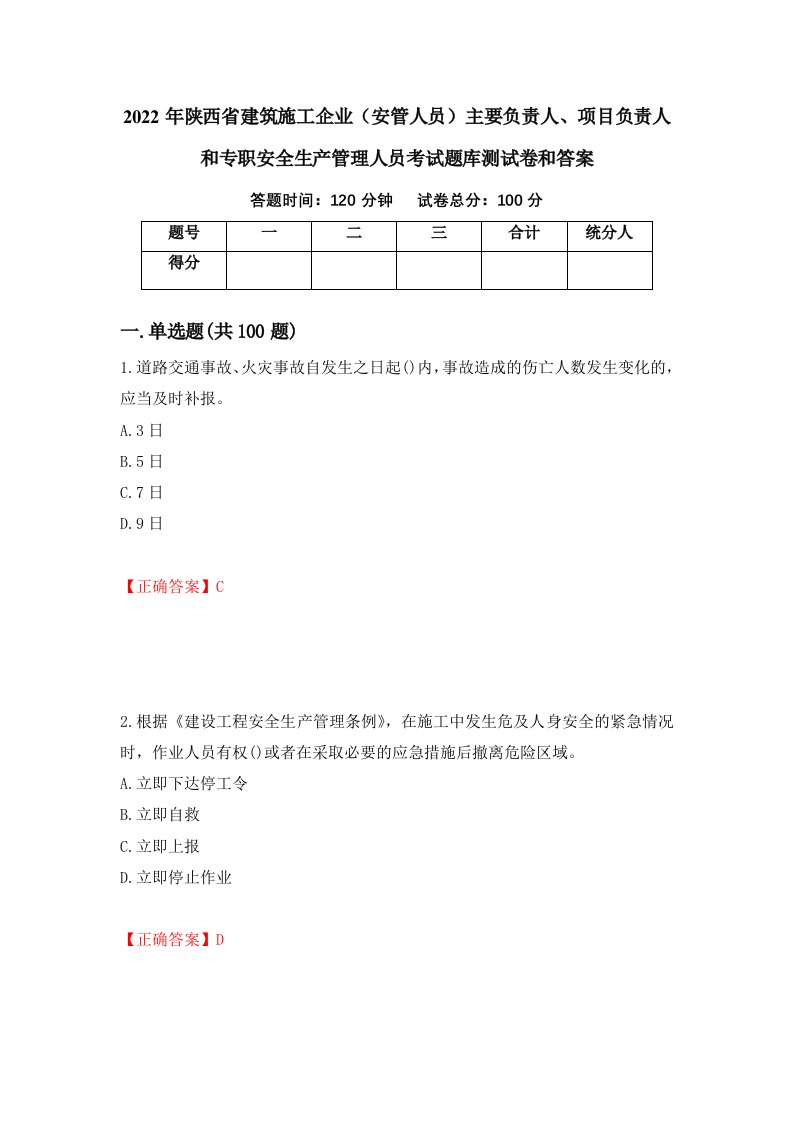 2022 年陕西省建筑施工企业（安管人员）主要负责人、项目负责人和专职安全生产管理人员考试题库测试卷和答案

答题时间：120 分钟　　试卷总分：100 分

| 题号 | 一 | 二 | 三 | 合计 | 统分人 |
|---|---|---|---|---|---|
| 得分 | | | | | |

一.单选题(共 100 题)

1.道路交通事故、火灾事故自发生之日起()内，事故造成的伤亡人数发生变化的，应当及时补报。

A.3 日

B.5 日

C.7 日

D.9 日

【正确答案】C

2.根据《建设工程安全生产管理条例》，在施工中发生危及人身安全的紧急情况时，作业人员有权()或者在采取必要的应急措施后撤离危险区域。

A.立即下达停工令

B.立即自救

C.立即上报

D.立即停止作业

【正确答案】D